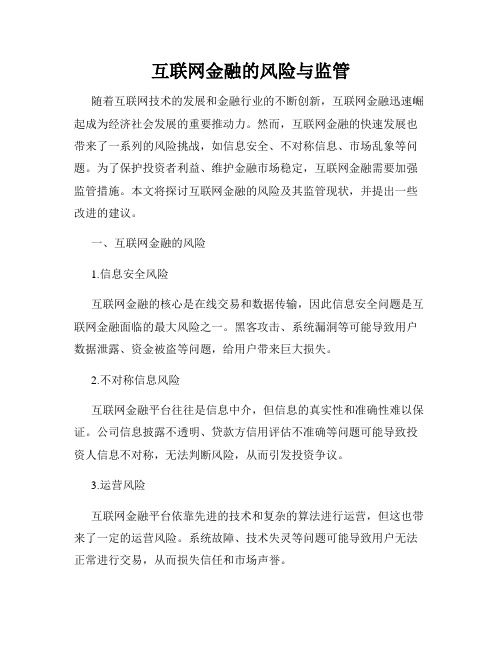 互联网金融的风险与监管

随着互联网技术的发展和金融行业的不断创新，互联网金融迅速崛起成为经济社会发展的重要推动力。然而，互联网金融的快速发展也带来了一系列的风险挑战，如信息安全、不对称信息、市场乱象等问题。为了保护投资者利益、维护金融市场稳定，互联网金融需要加强监管措施。本文将探讨互联网金融的风险及其监管现状，并提出一些改进的建议。

一、互联网金融的风险

1.信息安全风险

互联网金融的核心是在线交易和数据传输，因此信息安全问题是互联网金融面临的最大风险之一。黑客攻击、系统漏洞等可能导致用户数据泄露、资金被盗等问题，给用户带来巨大损失。

2.不对称信息风险

互联网金融平台往往是信息中介，但信息的真实性和准确性难以保证。公司信息披露不透明、贷款方信用评估不准确等问题可能导致投资人信息不对称，无法判断风险，从而引发投资争议。

3.运营风险

互联网金融平台依靠先进的技术和复杂的算法进行运营，但这也带来了一定的运营风险。系统故障、技术失灵等问题可能导致用户无法正常进行交易，从而损失信任和市场声誉。